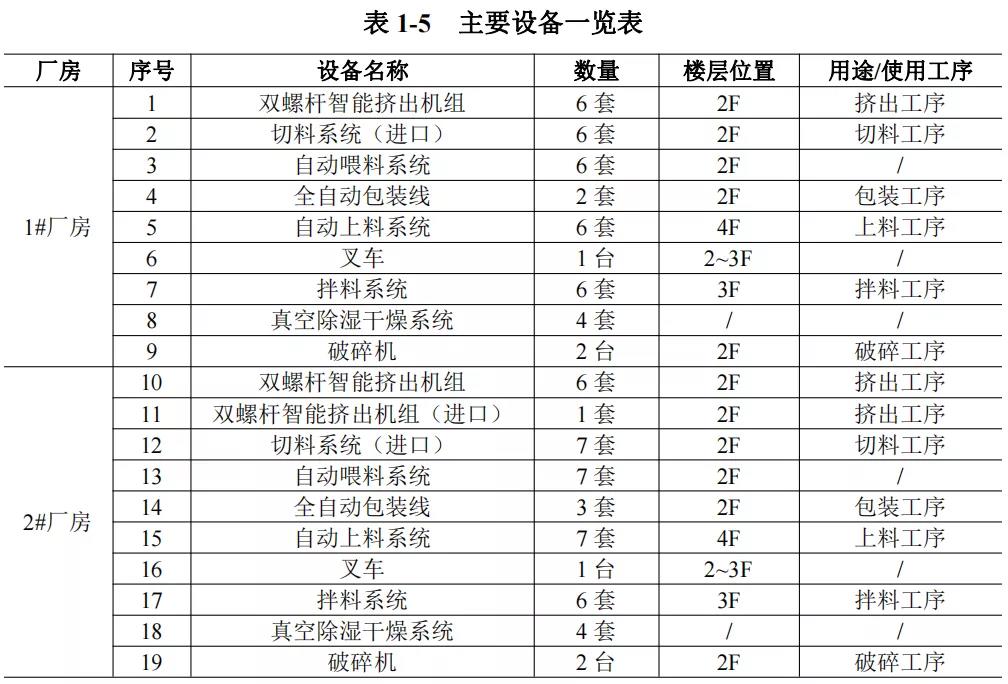 表 1-5　主要设备一览表

| 厂房 | 序号 | 设备名称 | 数量 | 楼层位置 | 用途/使用工序 |
|---|---|---|---|---|---|
| 1#厂房 | 1 | 双螺杆智能挤出机组 | 6 套 | 2F | 挤出工序 |
| | 2 | 切料系统（进口） | 6 套 | 2F | 切料工序 |
| | 3 | 自动喂料系统 | 6 套 | 2F | / |
| | 4 | 全自动包装线 | 2 套 | 2F | 包装工序 |
| | 5 | 自动上料系统 | 6 套 | 4F | 上料工序 |
| | 6 | 叉车 | 1 台 | 2~3F | / |
| | 7 | 拌料系统 | 6 套 | 3F | 拌料工序 |
| | 8 | 真空除湿干燥系统 | 4 套 | / | / |
| | 9 | 破碎机 | 2 台 | 2F | 破碎工序 |
| 2#厂房 | 10 | 双螺杆智能挤出机组 | 6 套 | 2F | 挤出工序 |
| | 11 | 双螺杆智能挤出机组（进口） | 1 套 | 2F | 挤出工序 |
| | 12 | 切料系统（进口） | 7 套 | 2F | 切料工序 |
| | 13 | 自动喂料系统 | 7 套 | 2F | / |
| | 14 | 全自动包装线 | 3 套 | 2F | 包装工序 |
| | 15 | 自动上料系统 | 7 套 | 4F | 上料工序 |
| | 16 | 叉车 | 1 台 | 2~3F | / |
| | 17 | 拌料系统 | 6 套 | 3F | 拌料工序 |
| | 18 | 真空除湿干燥系统 | 4 套 | / | / |
| | 19 | 破碎机 | 2 台 | 2F | 破碎工序 |